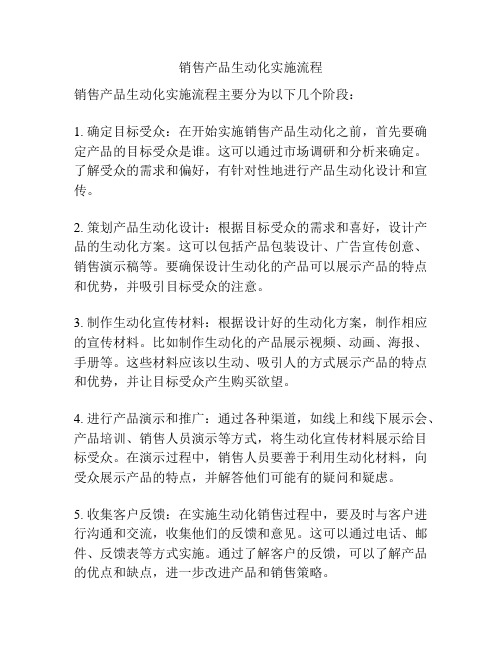 销售产品生动化实施流程

销售产品生动化实施流程主要分为以下几个阶段：

1. 确定目标受众：在开始实施销售产品生动化之前，首先要确定产品的目标受众是谁。这可以通过市场调研和分析来确定。了解受众的需求和偏好，有针对性地进行产品生动化设计和宣传。

2. 策划产品生动化设计：根据目标受众的需求和喜好，设计产品的生动化方案。这可以包括产品包装设计、广告宣传创意、销售演示稿等。要确保设计生动化的产品可以展示产品的特点和优势，并吸引目标受众的注意。

3. 制作生动化宣传材料：根据设计好的生动化方案，制作相应的宣传材料。比如制作生动化的产品展示视频、动画、海报、手册等。这些材料应该以生动、吸引人的方式展示产品的特点和优势，并让目标受众产生购买欲望。

4. 进行产品演示和推广：通过各种渠道，如线上和线下展示会、产品培训、销售人员演示等方式，将生动化宣传材料展示给目标受众。在演示过程中，销售人员要善于利用生动化材料，向受众展示产品的特点，并解答他们可能有的疑问和疑虑。

5. 收集客户反馈：在实施生动化销售过程中，要及时与客户进行沟通和交流，收集他们的反馈和意见。这可以通过电话、邮件、反馈表等方式实施。通过了解客户的反馈，可以了解产品的优点和缺点，进一步改进产品和销售策略。